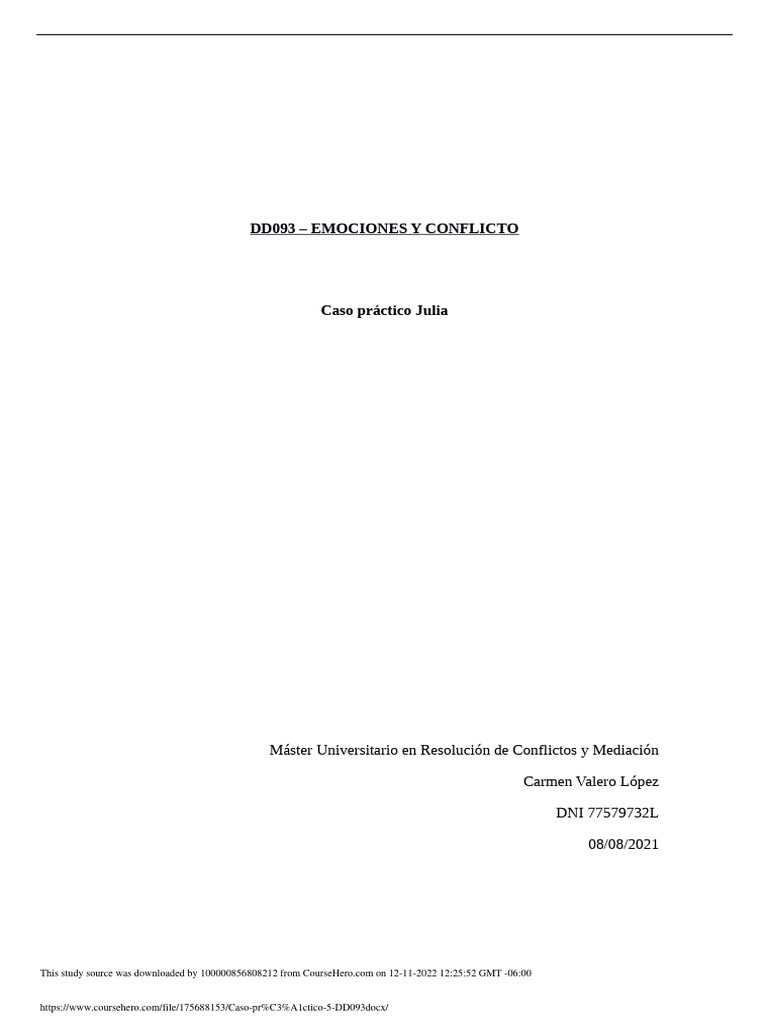 DD093 – EMOCIONES Y CONFLICTO

Caso práctico Julia

Máster Universitario en Resolución de Conflictos y Mediación

Carmen Valero López

DNI 77579732L

08/08/2021

This study source was downloaded by 100000856808212 from CourseHero.com on 12-11-2022 12:25:52 GMT -06:00

https://www.coursehero.com/file/175688153/Caso-pr%C3%A1ctico-5-DD093docx/